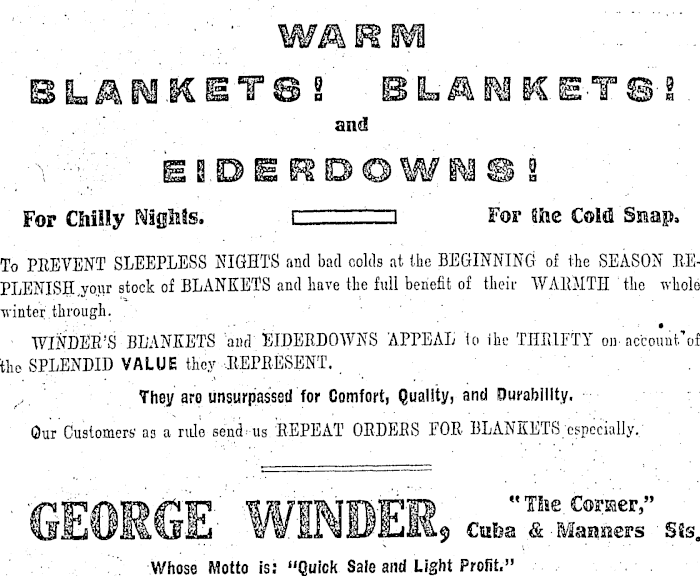 WARM

BLANKETS! BLANKETS!

and

EIDERDOWNS!

For Chilly Nights. For the Cold Snap.

To PREVENT SLEEPLESS NIGHTS and bad colds at the BEGINNING of the SEASON REPLENISH your stock of BLANKETS and have the full benefit of their WARMTH the whole winter through.

WINDER'S BLANKETS and EIDERDOWNS APPEAL to the THRIFTY on account of the SPLENDID VALUE they REPRESENT.

They are unsurpassed for Comfort, Quality, and Durability.

Our Customers as a rule send us REPEAT ORDERS FOR BLANKETS especially.

GEORGE WINDER, "The Corner," Cuba & Manners Sts.

Whose Motto is: "Quick Sale and Light Profit."